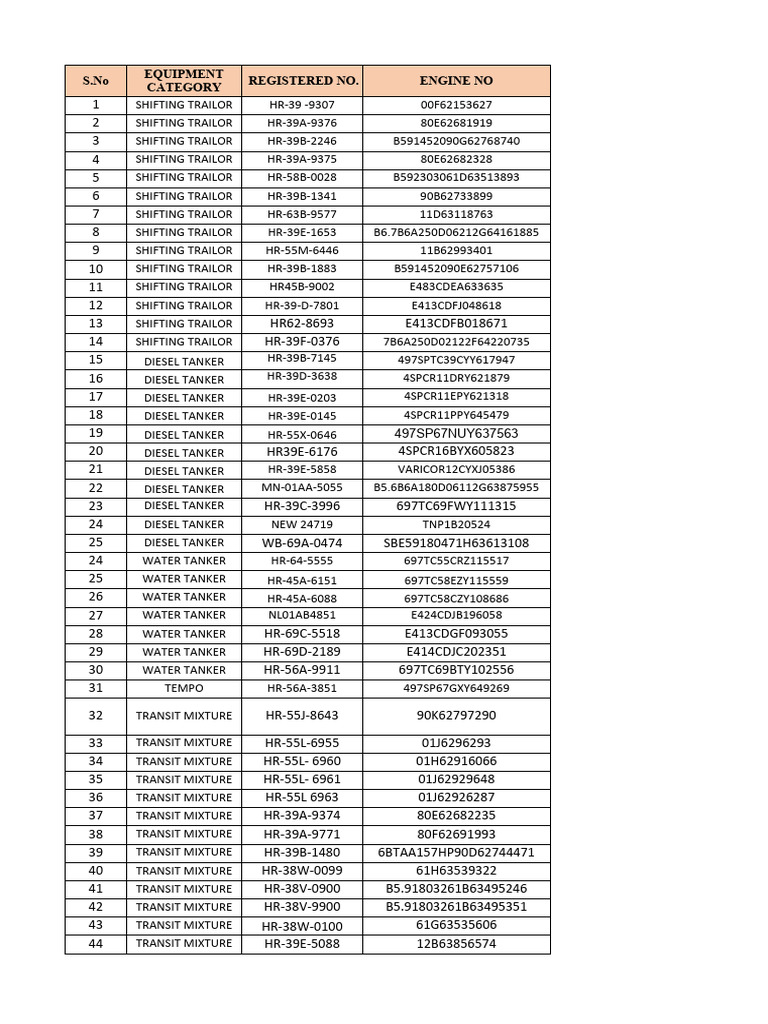 | S.No | EQUIPMENT CATEGORY | REGISTERED NO. | ENGINE NO |
|---|---|---|---|
| 1 | SHIFTING TRAILOR | HR-39 -9307 | 00F62153627 |
| 2 | SHIFTING TRAILOR | HR-39A-9376 | 80E62681919 |
| 3 | SHIFTING TRAILOR | HR-39B-2246 | B591452090G62768740 |
| 4 | SHIFTING TRAILOR | HR-39A-9375 | 80E62682328 |
| 5 | SHIFTING TRAILOR | HR-58B-0028 | B592303061D63513893 |
| 6 | SHIFTING TRAILOR | HR-39B-1341 | 90B62733899 |
| 7 | SHIFTING TRAILOR | HR-63B-9577 | 11D63118763 |
| 8 | SHIFTING TRAILOR | HR-39E-1653 | B6.7B6A250D06212G64161885 |
| 9 | SHIFTING TRAILOR | HR-55M-6446 | 11B62993401 |
| 10 | SHIFTING TRAILOR | HR-39B-1883 | B591452090E62757106 |
| 11 | SHIFTING TRAILOR | HR45B-9002 | E483CDEA633635 |
| 12 | SHIFTING TRAILOR | HR-39-D-7801 | E413CDFJ048618 |
| 13 | SHIFTING TRAILOR | HR62-8693 | E413CDFB018671 |
| 14 | SHIFTING TRAILOR | HR-39F-0376 | 7B6A250D02122F64220735 |
| 15 | DIESEL TANKER | HR-39B-7145 | 497SPTC39CYY617947 |
| 16 | DIESEL TANKER | HR-39D-3638 | 4SPCR11DRY621879 |
| 17 | DIESEL TANKER | HR-39E-0203 | 4SPCR11EPY621318 |
| 18 | DIESEL TANKER | HR-39E-0145 | 4SPCR11PPY645479 |
| 19 | DIESEL TANKER | HR-55X-0646 | 497SP67NUY637563 |
| 20 | DIESEL TANKER | HR39E-6176 | 4SPCR16BYX605823 |
| 21 | DIESEL TANKER | HR-39E-5858 | VARICOR12CYXJ05386 |
| 22 | DIESEL TANKER | MN-01AA-5055 | B5.6B6A180D06112G63875955 |
| 23 | DIESEL TANKER | HR-39C-3996 | 697TC69FWY111315 |
| 24 | DIESEL TANKER | NEW 24719 | TNP1B20524 |
| 25 | DIESEL TANKER | WB-69A-0474 | SBE59180471H63613108 |
| 24 | WATER TANKER | HR-64-5555 | 697TC55CRZ115517 |
| 25 | WATER TANKER | HR-45A-6151 | 697TC58EZY115559 |
| 26 | WATER TANKER | HR-45A-6088 | 697TC58CZY108686 |
| 27 | WATER TANKER | NL01AB4851 | E424CDJB196058 |
| 28 | WATER TANKER | HR-69C-5518 | E413CDGF093055 |
| 29 | WATER TANKER | HR-69D-2189 | E414CDJC202351 |
| 30 | WATER TANKER | HR-56A-9911 | 697TC69BTY102556 |
| 31 | TEMPO | HR-56A-3851 | 497SP67GXY649269 |
| 32 | TRANSIT MIXTURE | HR-55J-8643 | 90K62797290 |
| 33 | TRANSIT MIXTURE | HR-55L-6955 | 01J6296293 |
| 34 | TRANSIT MIXTURE | HR-55L- 6960 | 01H62916066 |
| 35 | TRANSIT MIXTURE | HR-55L- 6961 | 01J62929648 |
| 36 | TRANSIT MIXTURE | HR-55L 6963 | 01J62926287 |
| 37 | TRANSIT MIXTURE | HR-39A-9374 | 80E62682235 |
| 38 | TRANSIT MIXTURE | HR-39A-9771 | 80F62691993 |
| 39 | TRANSIT MIXTURE | HR-39B-1480 | 6BTAA157HP90D62744471 |
| 40 | TRANSIT MIXTURE | HR-38W-0099 | 61H63539322 |
| 41 | TRANSIT MIXTURE | HR-38V-0900 | B5.91803261B63495246 |
| 42 | TRANSIT MIXTURE | HR-38V-9900 | B5.91803261B63495351 |
| 43 | TRANSIT MIXTURE | HR-38W-0100 | 61G63535606 |
| 44 | TRANSIT MIXTURE | HR-39E-5088 | 12B63856574 |